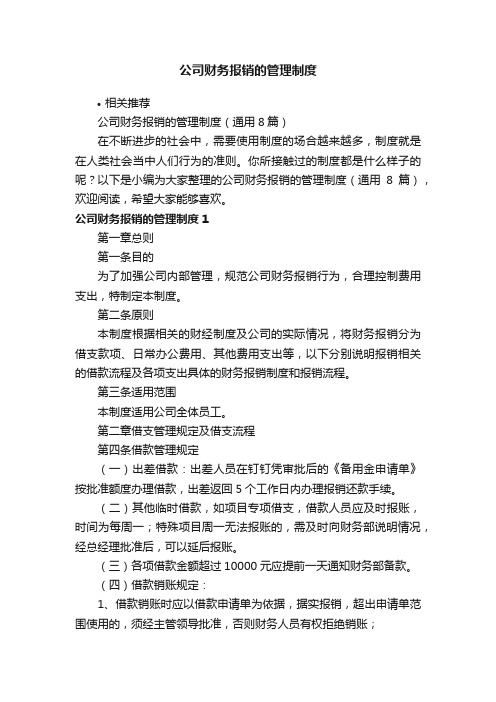 公司财务报销的管理制度

• 相关推荐

公司财务报销的管理制度（通用 8 篇）

在不断进步的社会中，需要使用制度的场合越来越多，制度就是在人类社会当中人们行为的准则。你所接触过的制度都是什么样子的呢？以下是小编为大家整理的公司财务报销的管理制度（通用 8 篇），欢迎阅读，希望大家能够喜欢。

公司财务报销的管理制度 1

第一章总则

第一条目的

为了加强公司内部管理，规范公司财务报销行为，合理控制费用支出，特制定本制度。

第二条原则

本制度根据相关的财经制度及公司的实际情况，将财务报销分为借支款项、日常办公费用、其他费用支出等，以下分别说明报销相关的借款流程及各项支出具体的财务报销制度和报销流程。

第三条适用范围

本制度适用公司全体员工。

第二章借支管理规定及借支流程

第四条借款管理规定

（一）出差借款：出差人员在钉钉凭审批后的《备用金申请单》按批准额度办理借款，出差返回 5 个工作日内办理报销还款手续。

（二）其他临时借款，如项目专项借支，借款人员应及时报账，时间为每周一；特殊项目周一无法报账的，需及时向财务部说明情况，经总经理批准后，可以延后报账。

（三）各项借款金额超过 10000 元应提前一天通知财务部备款。

（四）借款销账规定：

1、借款销账时应以借款申请单为依据，据实报销，超出申请单范围使用的，须经主管领导批准，否则财务人员有权拒绝销账；